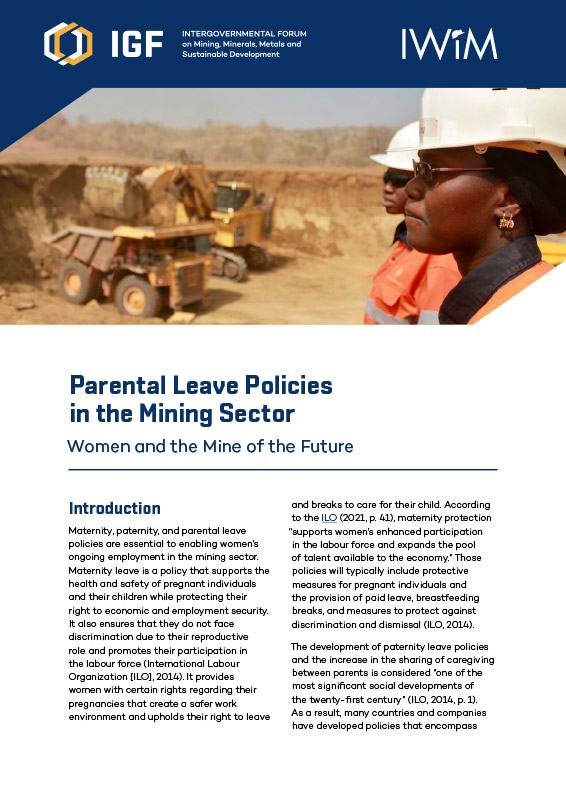 IGF INTERGOVERNMENTAL FORUM on Mining, Minerals, Metals and Sustainable Development

IWiM

Parental Leave Policies in the Mining Sector

Women and the Mine of the Future

Introduction

Maternity, paternity, and parental leave policies are essential to enabling women's ongoing employment in the mining sector. Maternity leave is a policy that supports the health and safety of pregnant individuals and their children while protecting their right to economic and employment security. It also ensures that they do not face discrimination due to their reproductive role and promotes their participation in the labour force (International Labour Organization [ILO], 2014). It provides women with certain rights regarding their pregnancies that create a safer work environment and upholds their right to leave and breaks to care for their child. According to the ILO (2021, p. 41), maternity protection "supports women's enhanced participation in the labour force and expands the pool of talent available to the economy." Those policies will typically include protective measures for pregnant individuals and the provision of paid leave, breastfeeding breaks, and measures to protect against discrimination and dismissal (ILO, 2014).

The development of paternity leave policies and the increase in the sharing of caregiving between parents is considered "one of the most significant social developments of the twenty-first century" (ILO, 2014, p. 1). As a result, many countries and companies have developed policies that encompass